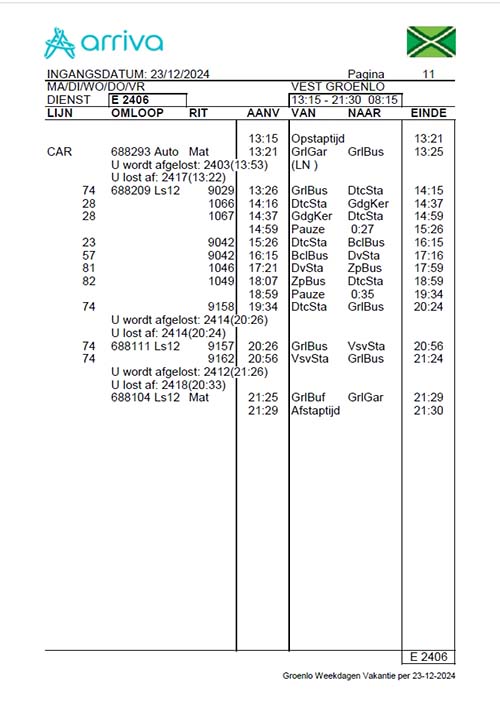 arriva

INGANGSDATUM: 23/12/2024 Pagina 11
MA/DI/WO/DO/VR VEST GROENLO
DIENST E 2406 13:15 - 21:30 08:15

| LIJN | OMLOOP | RIT | AANV | VAN | NAAR | EINDE |
|---|---|---|---|---|---|---|
| | | | 13:15 | Opstaptijd | | 13:21 |
| CAR | 688293 Auto Mat | | 13:21 | GrlGar | GrlBus | 13:25 |
| | U wordt afgelost: 2403(13:53) | | | (LN ) | | |
| | U lost af: 2417(13:22) | | | | | |
| 74 | 688209 Ls12 | 9029 | 13:26 | GrlBus | DtcSta | 14:15 |
| 28 | | 1066 | 14:16 | DtcSta | GdgKer | 14:37 |
| 28 | | 1067 | 14:37 | GdgKer | DtcSta | 14:59 |
| | | | 14:59 | Pauze | 0:27 | 15:26 |
| 23 | | 9042 | 15:26 | DtcSta | BclBus | 16:15 |
| 57 | | 9042 | 16:15 | BclBus | DvSta | 17:16 |
| 81 | | 1046 | 17:21 | DvSta | ZpBus | 17:59 |
| 82 | | 1049 | 18:07 | ZpBus | DtcSta | 18:59 |
| | | | 18:59 | Pauze | 0:35 | 19:34 |
| 74 | | 9158 | 19:34 | DtcSta | GrlBus | 20:24 |
| | U wordt afgelost: 2414(20:26) | | | | | |
| | U lost af: 2414(20:24) | | | | | |
| 74 | 688111 Ls12 | 9157 | 20:26 | GrlBus | VsvSta | 20:56 |
| 74 | | 9162 | 20:56 | VsvSta | GrlBus | 21:24 |
| | U wordt afgelost: 2412(21:26) | | | | | |
| | U lost af: 2418(20:33) | | | | | |
| | 688104 Ls12 Mat | | 21:25 | GrlBuf | GrlGar | 21:29 |
| | | | 21:29 | Afstaptijd | | 21:30 |

E 2406

Groenlo Weekdagen Vakantie per 23-12-2024